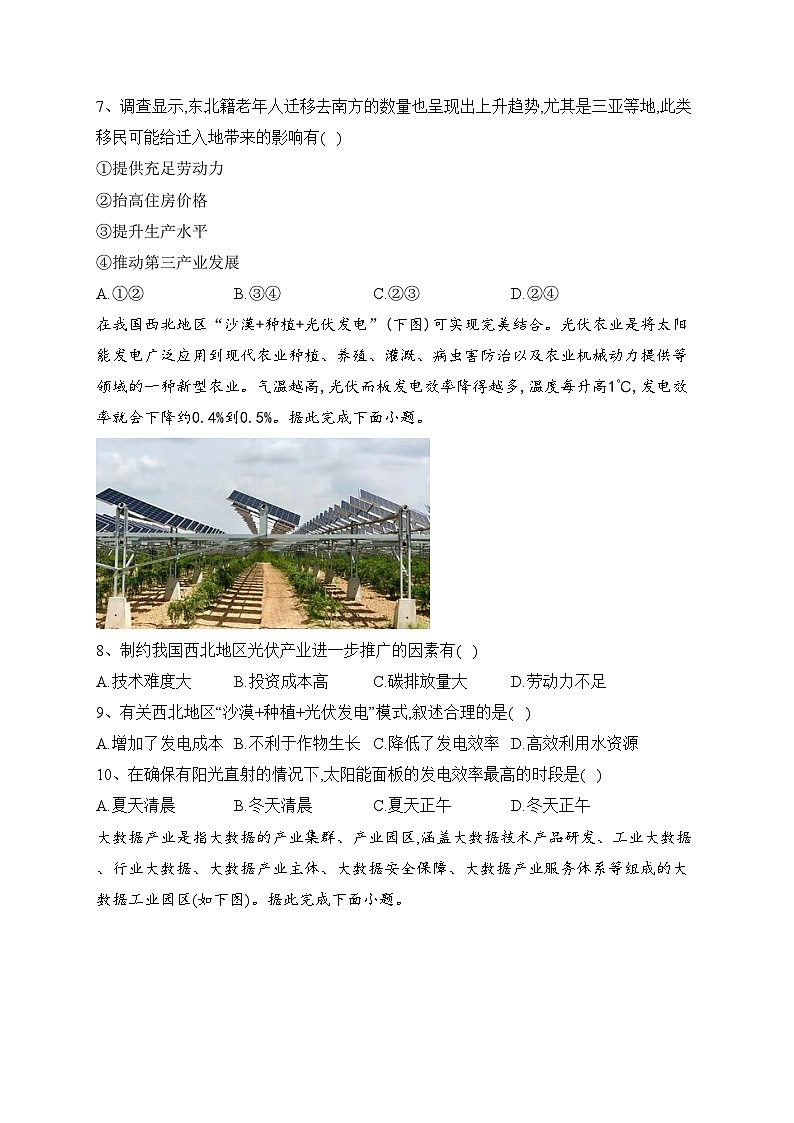 7、调查显示,东北籍老年人迁移去南方的数量也呈现出上升趋势,尤其是三亚等地,此类移民可能给迁入地带来的影响有( )

①提供充足劳动力

②抬高住房价格

③提升生产水平

④推动第三产业发展

A.①② B.③④ C.②③ D.②④

在我国西北地区“沙漠+种植+光伏发电”(下图)可实现完美结合。光伏农业是将太阳能发电广泛应用到现代农业种植、养殖、灌溉、病虫害防治以及农业机械动力提供等领域的一种新型农业。气温越高,光伏面板发电效率降得越多,温度每升高1℃,发电效率就会下降约0.4%到0.5%。据此完成下面小题。

8、制约我国西北地区光伏产业进一步推广的因素有( )

A.技术难度大 B.投资成本高 C.碳排放量大 D.劳动力不足

9、有关西北地区“沙漠+种植+光伏发电”模式,叙述合理的是( )

A.增加了发电成本 B.不利于作物生长 C.降低了发电效率 D.高效利用水资源

10、在确保有阳光直射的情况下,太阳能面板的发电效率最高的时段是( )

A.夏天清晨 B.冬天清晨 C.夏天正午 D.冬天正午

大数据产业是指大数据的产业集群、产业园区,涵盖大数据技术产品研发、工业大数据、行业大数据、大数据产业主体、大数据安全保障、大数据产业服务体系等组成的大数据工业园区(如下图)。据此完成下面小题。